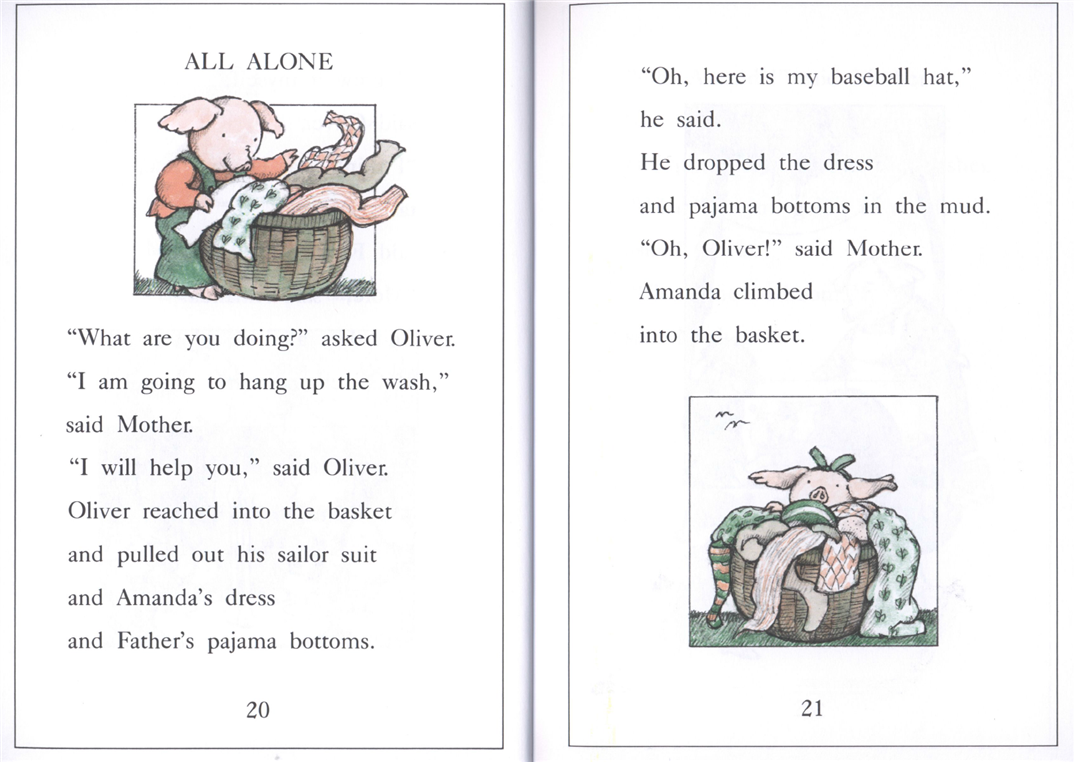 ALL ALONE

"What are you doing?" asked Oliver.
"I am going to hang up the wash," said Mother.
"I will help you," said Oliver.
Oliver reached into the basket and pulled out his sailor suit and Amanda's dress and Father's pajama bottoms.

20

"Oh, here is my baseball hat," he said.
He dropped the dress and pajama bottoms in the mud.
"Oh, Oliver!" said Mother.
Amanda climbed into the basket.

21